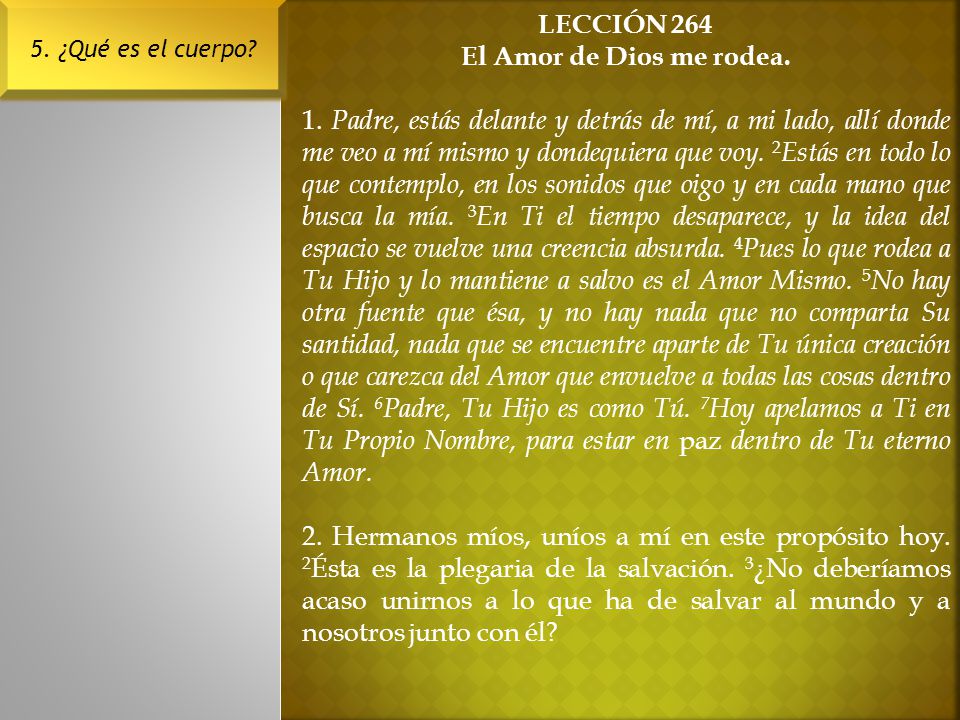 5. ¿Qué es el cuerpo?

LECCIÓN 264
El Amor de Dios me rodea.

1. Padre, estás delante y detrás de mí, a mi lado, allí donde me veo a mí mismo y dondequiera que voy. $^2$Estás en todo lo que contemplo, en los sonidos que oigo y en cada mano que busca la mía. $^3$En Ti el tiempo desaparece, y la idea del espacio se vuelve una creencia absurda. $^4$Pues lo que rodea a Tu Hijo y lo mantiene a salvo es el Amor Mismo. $^5$No hay otra fuente que ésa, y no hay nada que no comparta Su santidad, nada que se encuentre aparte de Tu única creación o que carezca del Amor que envuelve a todas las cosas dentro de Sí. $^6$Padre, Tu Hijo es como Tú. $^7$Hoy apelamos a Ti en Tu Propio Nombre, para estar en paz dentro de Tu eterno Amor.

2. Hermanos míos, uníos a mí en este propósito hoy. $^2$Ésta es la plegaria de la salvación. $^3$¿No deberíamos acaso unirnos a lo que ha de salvar al mundo y a nosotros junto con él?